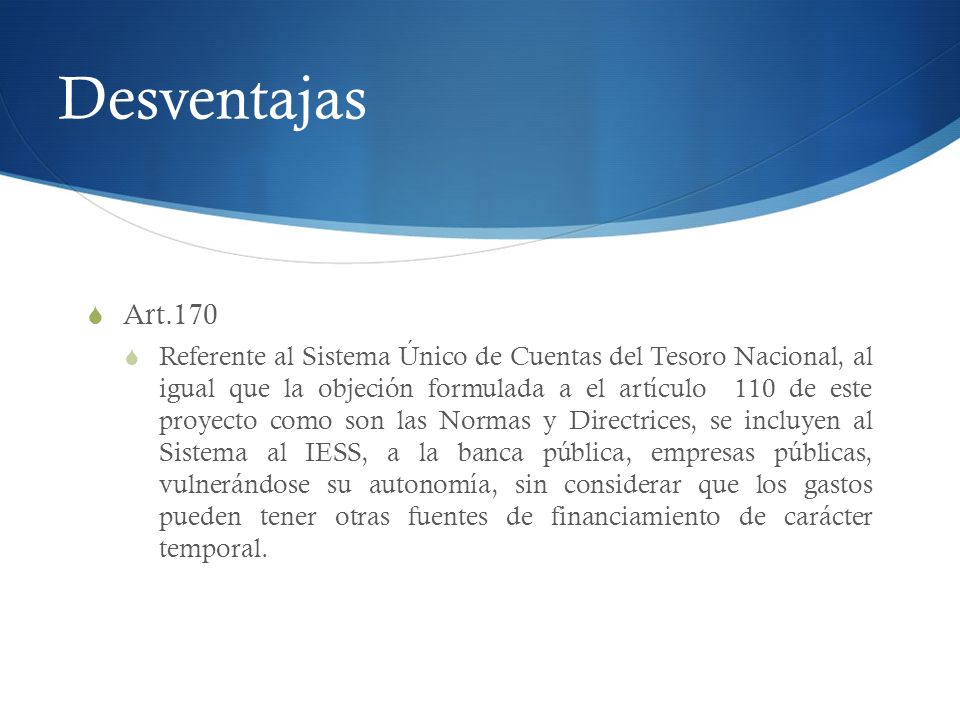 Desventajas

Art.170

Referente al Sistema Único de Cuentas del Tesoro Nacional, al igual que la objeción formulada a el artículo 110 de este proyecto como son las Normas y Directrices, se incluyen al Sistema al IESS, a la banca pública, empresas públicas, vulnerándose su autonomía, sin considerar que los gastos pueden tener otras fuentes de financiamiento de carácter temporal.